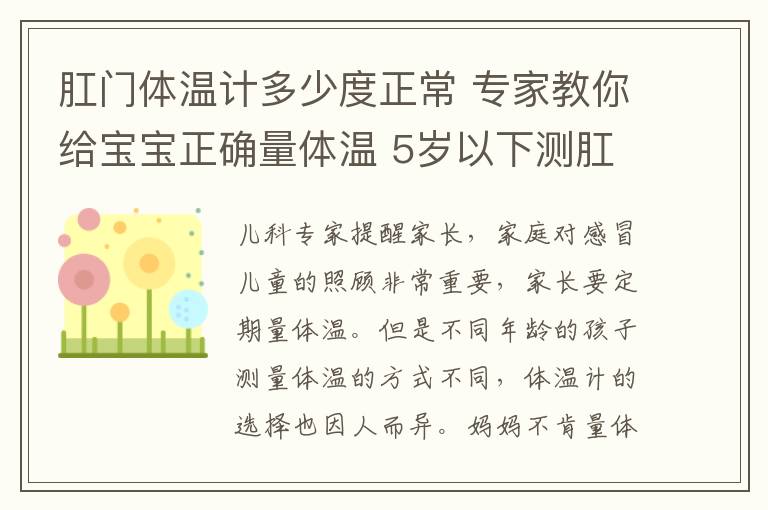 肛门体温计多少度正常 专家教你给宝宝正确量体温 5岁以下测肛

儿科专家提醒家长，家庭对感冒儿童的照顾非常重要，家长要定期量体温。但是不同年龄的孩子测量体温的方式不同，体温计的选择也因人而异。妈妈不肯量体